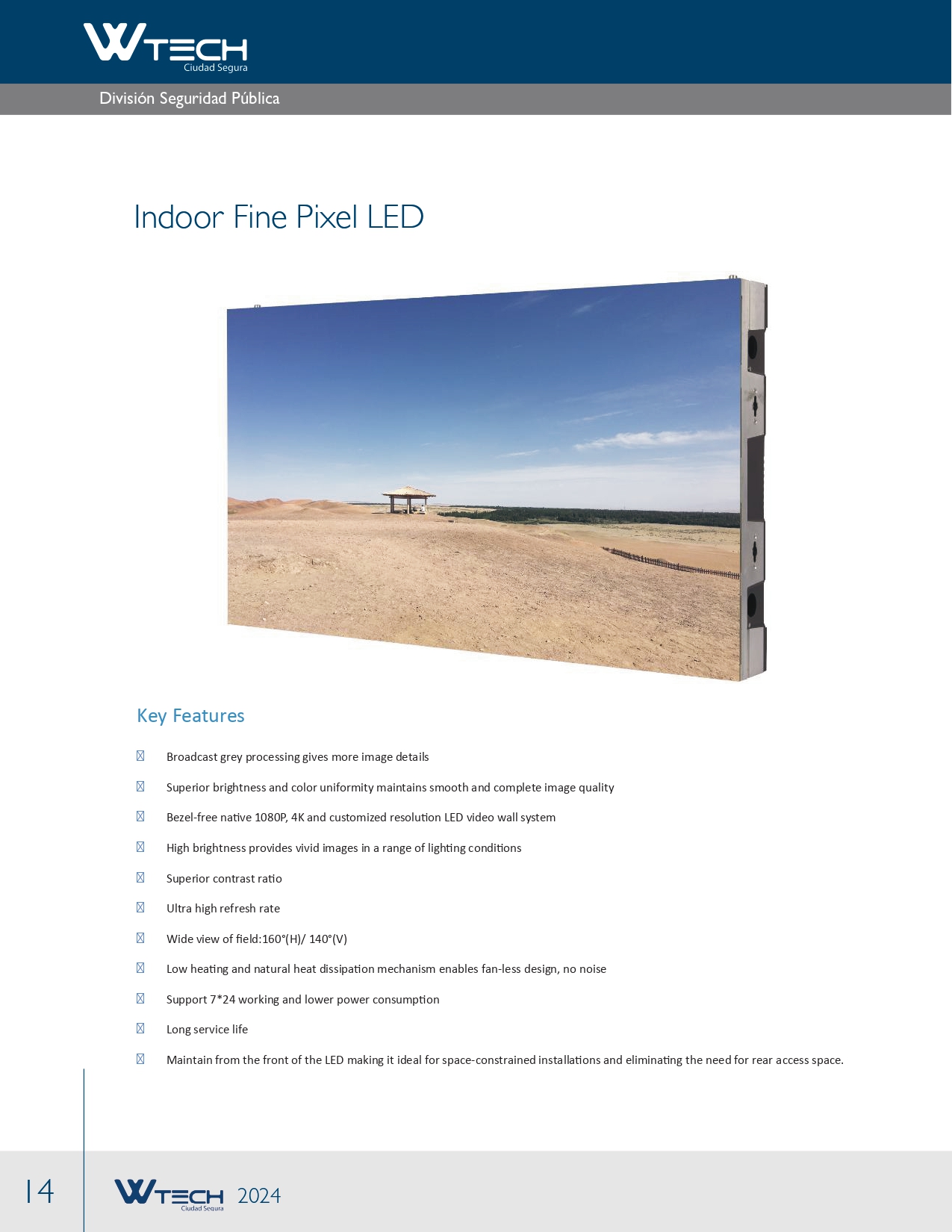 WTECH
Ciudad Segura

División Seguridad Pública

Indoor Fine Pixel LED

Key Features

Broadcast grey processing gives more image details

Superior brightness and color uniformity maintains smooth and complete image quality

Bezel-free native 1080P, 4K and customized resolution LED video wall system

High brightness provides vivid images in a range of lighting conditions

Superior contrast ratio

Ultra high refresh rate

Wide view of field:160°(H)/ 140°(V)

Low heating and natural heat dissipation mechanism enables fan-less design, no noise

Support 7*24 working and lower power consumption

Long service life

Maintain from the front of the LED making it ideal for space-constrained installations and eliminating the need for rear access space.

14

WTECH
Ciudad Segura
2024